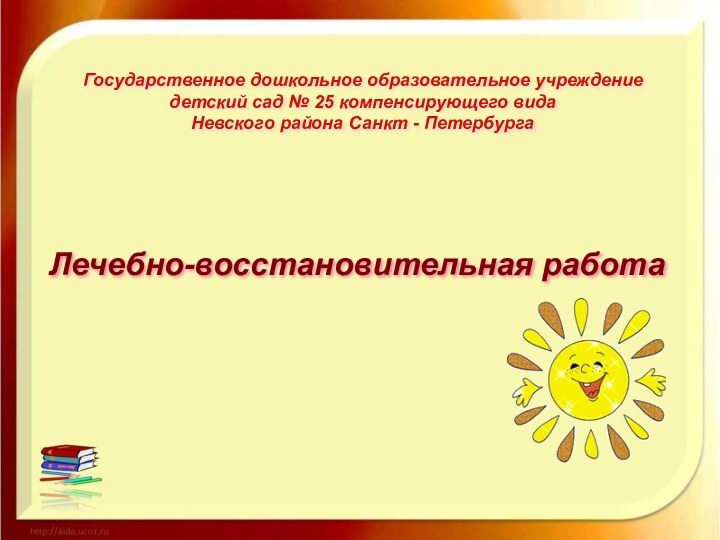 Государственное дошкольное образовательное учреждение детский сад № 25 компенсирующего вида Невского района Санкт - Петербурга

Лечебно-восстановительная работа

http://aida.ucoz.ru